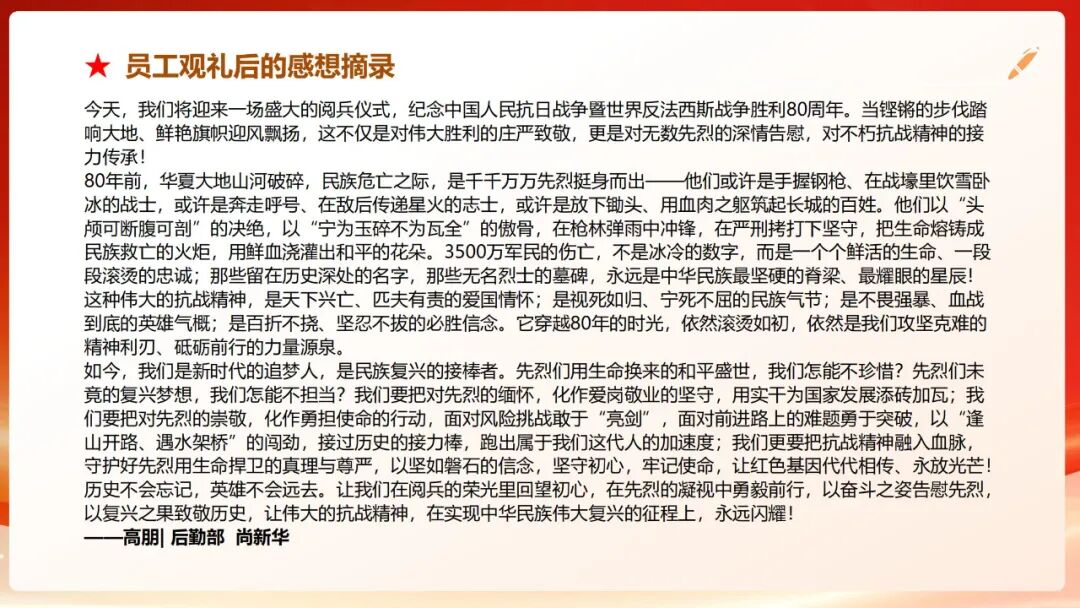 ★ 员工观礼后的感想摘录

今天，我们将迎来一场盛大的阅兵仪式，纪念中国人民抗日战争暨世界反法西斯战争胜利80周年。当铿锵的步伐踏响大地、鲜艳旗帜迎风飘扬，这不仅是对伟大胜利的庄严致敬，更是对无数先烈的深情告慰，对不朽抗战精神的接力传承！

80年前，华夏大地山河破碎，民族危亡之际，是千千万万先烈挺身而出——他们或许是手握钢枪、在战壕里饮雪卧冰的战士，或许是奔走呼号、在敌后传递星火的志士，或许是放下锄头、用血肉之躯筑起长城的百姓。他们以“头颅可断腹可剖”的决绝，以“宁为玉碎不为瓦全”的傲骨，在枪林弹雨中冲锋，在严刑拷打下坚守，把生命熔铸成民族救亡的火炬，用鲜血浇灌出和平的花朵。3500万军民的伤亡，不是冰冷的数字，而是一个个鲜活的生命、一段段滚烫的忠诚；那些留在历史深处的名字，那些无名烈士的墓碑，永远是中华民族最坚硬的脊梁、最耀眼的星辰！

这种伟大的抗战精神，是天下兴亡、匹夫有责的爱国情怀；是视死如归、宁死不屈的民族气节；是不畏强暴、血战到底的英雄气概；是百折不挠、坚忍不拔的必胜信念。它穿越80年的时光，依然滚烫如初，依然是我们攻坚克难的精神利刃、砥砺前行的力量源泉。

如今，我们是新时代的追梦人，是民族复兴的接棒者。先烈们用生命换来的和平盛世，我们怎能不珍惜？先烈们未竟的复兴梦想，我们怎能不担当？我们要把对先烈的缅怀，化作爱岗敬业的坚守，用实干为国家发展添砖加瓦；我们要把对先烈的崇敬，化作勇担使命的行动，面对风险挑战敢于“亮剑”，面对前进路上的难题勇于突破，以“逢山开路、遇水架桥”的闯劲，接过历史的接力棒，跑出属于我们这代人的加速度；我们更要把抗战精神融入血脉，守护好先烈用生命捍卫的真理与尊严，以坚如磐石的信念，坚守初心，牢记使命，让红色基因代代相传、永放光芒！

历史不会忘记，英雄不会远去。让我们在阅兵的荣光里回望初心，在先烈的凝视中勇毅前行，以奋斗之姿告慰先烈，以复兴之果致敬历史，让伟大的抗战精神，在实现中华民族伟大复兴的征程上，永远闪耀！

——高朋| 后勤部 尚新华